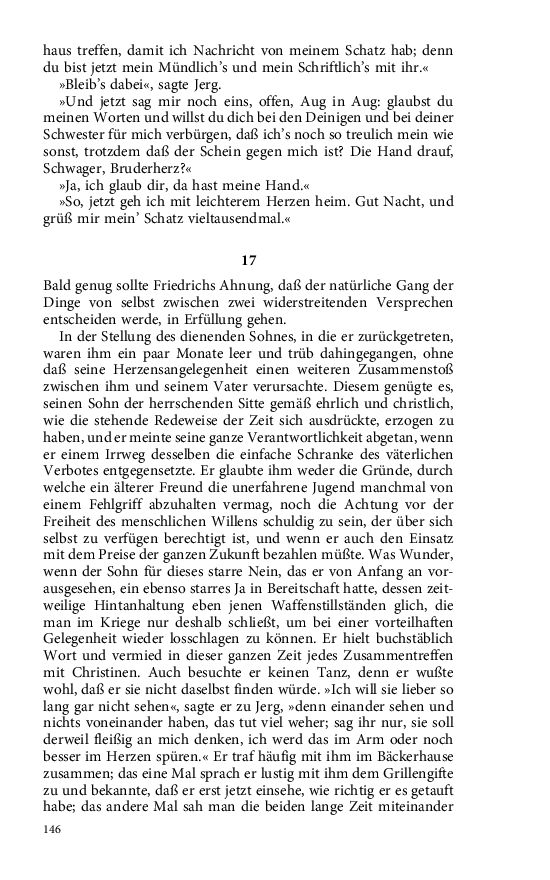 haus treffen, damit ich Nachricht von meinem Schatz hab; denn du bist jetzt mein Mündlich's und mein Schriftlich's mit ihr.«

»Bleib's dabei«, sagte Jerg.

»Und jetzt sag mir noch eins, offen, Aug in Aug: glaubst du meinen Worten und willst du dich bei den Deinigen und bei deiner Schwester für mich verbürgen, daß ich's noch so treulich mein wie sonst, trotzdem daß der Schein gegen mich ist? Die Hand drauf, Schwager, Bruderherz?«

»Ja, ich glaub dir, da hast meine Hand.«

»So, jetzt geh ich mit leichterem Herzen heim. Gut Nacht, und grüß mir mein' Schatz vieltausendmal.«

17

Bald genug sollte Friedrichs Ahnung, daß der natürliche Gang der Dinge von selbst zwischen zwei widerstreitenden Versprechen entscheiden werde, in Erfüllung gehen.

In der Stellung des dienenden Sohnes, in die er zurückgetreten, waren ihm ein paar Monate leer und trüb dahingegangen, ohne daß seine Herzensangelegenheit einen weiteren Zusammenstoß zwischen ihm und seinem Vater verursachte. Diesem genügte es, seinen Sohn der herrschenden Sitte gemäß ehrlich und christlich, wie die stehende Redeweise der Zeit sich ausdrückte, erzogen zu haben, und er meinte seine ganze Verantwortlichkeit abgetan, wenn er einem Irrweg desselben die einfache Schranke des väterlichen Verbotes entgegensetzte. Er glaubte ihm weder die Gründe, durch welche ein älterer Freund die unerfahrene Jugend manchmal von einem Fehlgriff abzuhalten vermag, noch die Achtung vor der Freiheit des menschlichen Willens schuldig zu sein, der über sich selbst zu verfügen berechtigt ist, und wenn er auch den Einsatz mit dem Preise der ganzen Zukunft bezahlen müßte. Was Wunder, wenn der Sohn für dieses starre Nein, das er von Anfang an vorausgesehen, ein ebenso starres Ja in Bereitschaft hatte, dessen zeitweilige Hintanhaltung eben jenen Waffenstillständen glich, die man im Kriege nur deshalb schließt, um bei einer vorteilhaften Gelegenheit wieder losschlagen zu können. Er hielt buchstäblich Wort und vermied in dieser ganzen Zeit jedes Zusammentreffen mit Christinen. Auch besuchte er keinen Tanz, denn er wußte wohl, daß er sie nicht daselbst finden würde. »Ich will sie lieber so lang gar nicht sehen«, sagte er zu Jerg, »denn einander sehen und nichts voneinander haben, das tut viel weher; sag ihr nur, sie soll derweil fleißig an mich denken, ich werd das im Arm oder noch besser im Herzen spüren.« Er traf häufig mit ihm im Bäckerhause zusammen; das eine Mal sprach er lustig mit ihm dem Grillengifte zu und bekannte, daß er erst jetzt einsehe, wie richtig er es getauft habe; das andere Mal sah man die beiden lange Zeit miteinander

146